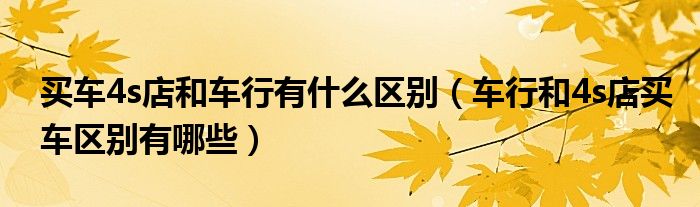 买车4s店和车行有什么区别（车行和4s店买车区别有哪些）